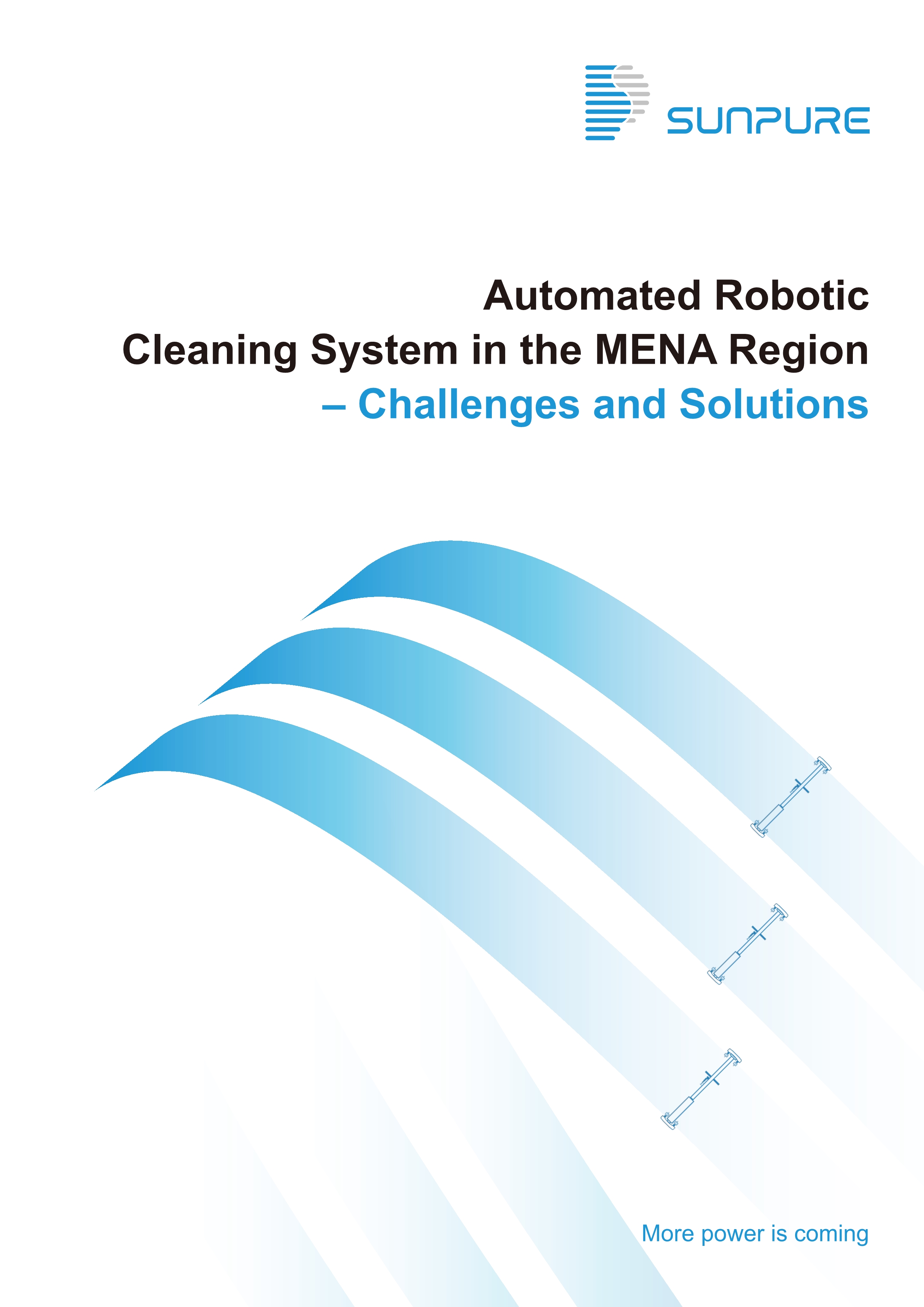 SUNPURE

Automated Robotic
Cleaning System in the MENA Region
– Challenges and Solutions

More power is coming